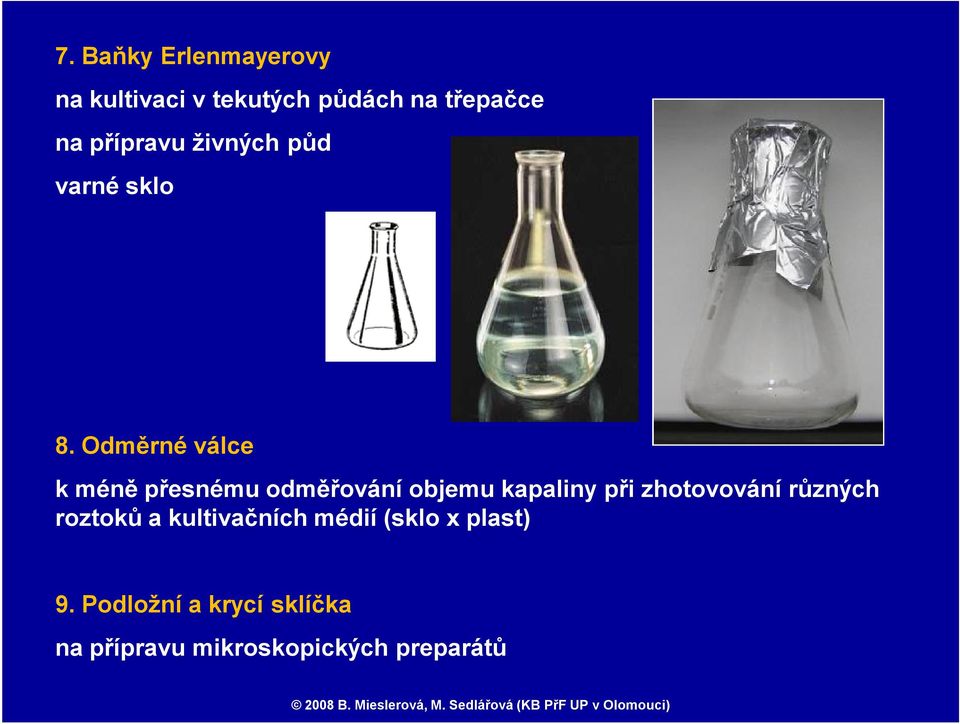 7. Baňky Erlenmayerovy

na kultivaci v tekutých půdách na třepačce

na přípravu živných půd

varné sklo

8. Odměrné válce

k méně přesnému odměřování objemu kapaliny při zhotovování různých roztoků a kultivačních médií (sklo x plast)

9. Podložní a krycí sklíčka

na přípravu mikroskopických preparátů

© 2008 B. Mieslerová, M. Sedlářová (KB PřF UP v Olomouci)